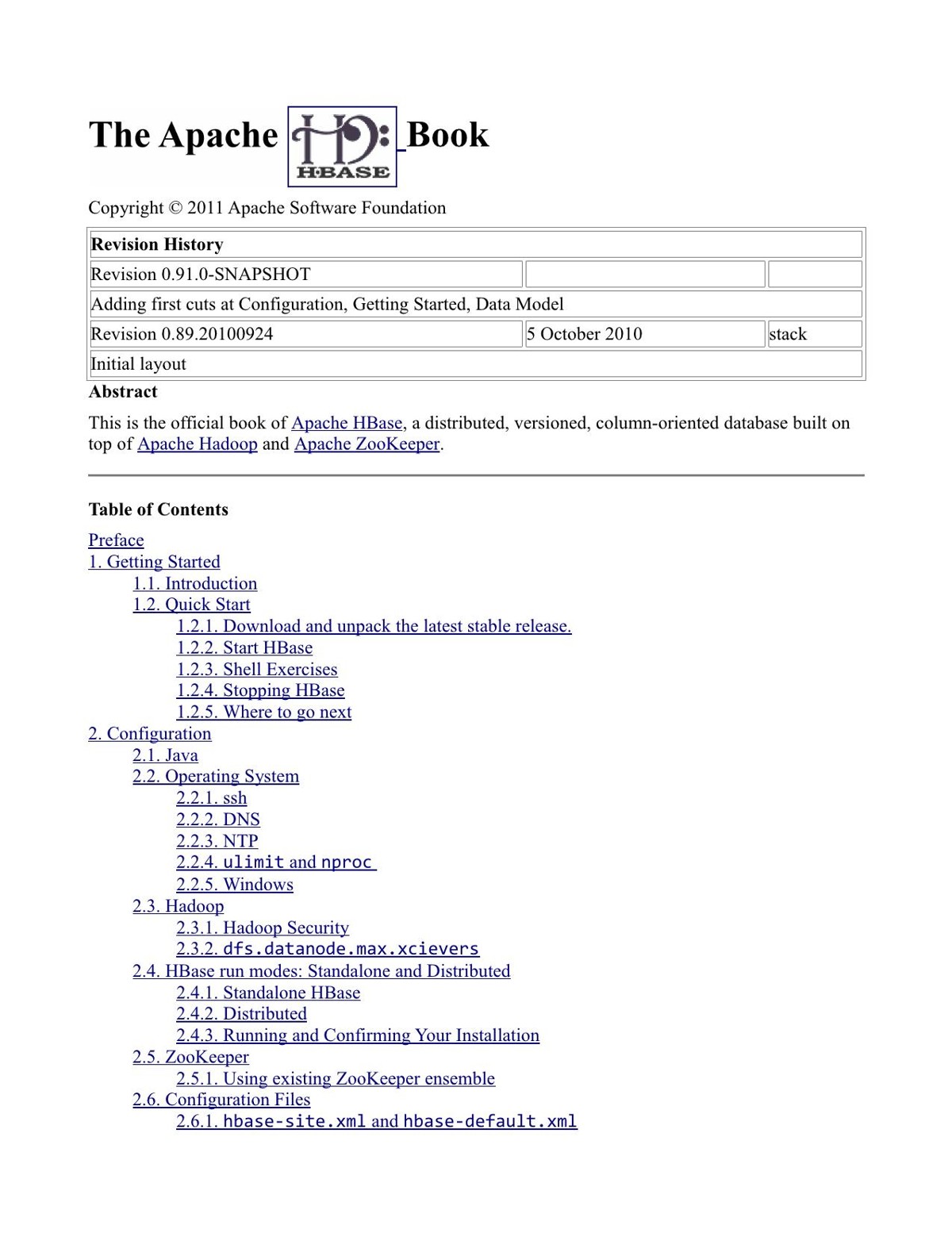 The Apache HBASE Book

Copyright © 2011 Apache Software Foundation

| Revision History | | |
|---|---|---|
| Revision 0.91.0-SNAPSHOT | | |
| Adding first cuts at Configuration, Getting Started, Data Model | | |
| Revision 0.89.20100924 | 5 October 2010 | stack |
| Initial layout | | |

Abstract

This is the official book of Apache HBase, a distributed, versioned, column-oriented database built on top of Apache Hadoop and Apache ZooKeeper.

Table of Contents

Preface
1. Getting Started
1.1. Introduction
1.2. Quick Start
1.2.1. Download and unpack the latest stable release.
1.2.2. Start HBase
1.2.3. Shell Exercises
1.2.4. Stopping HBase
1.2.5. Where to go next
2. Configuration
2.1. Java
2.2. Operating System
2.2.1. ssh
2.2.2. DNS
2.2.3. NTP
2.2.4. ulimit and nproc
2.2.5. Windows
2.3. Hadoop
2.3.1. Hadoop Security
2.3.2. dfs.datanode.max.xcievers
2.4. HBase run modes: Standalone and Distributed
2.4.1. Standalone HBase
2.4.2. Distributed
2.4.3. Running and Confirming Your Installation
2.5. ZooKeeper
2.5.1. Using existing ZooKeeper ensemble
2.6. Configuration Files
2.6.1. hbase-site.xml and hbase-default.xml